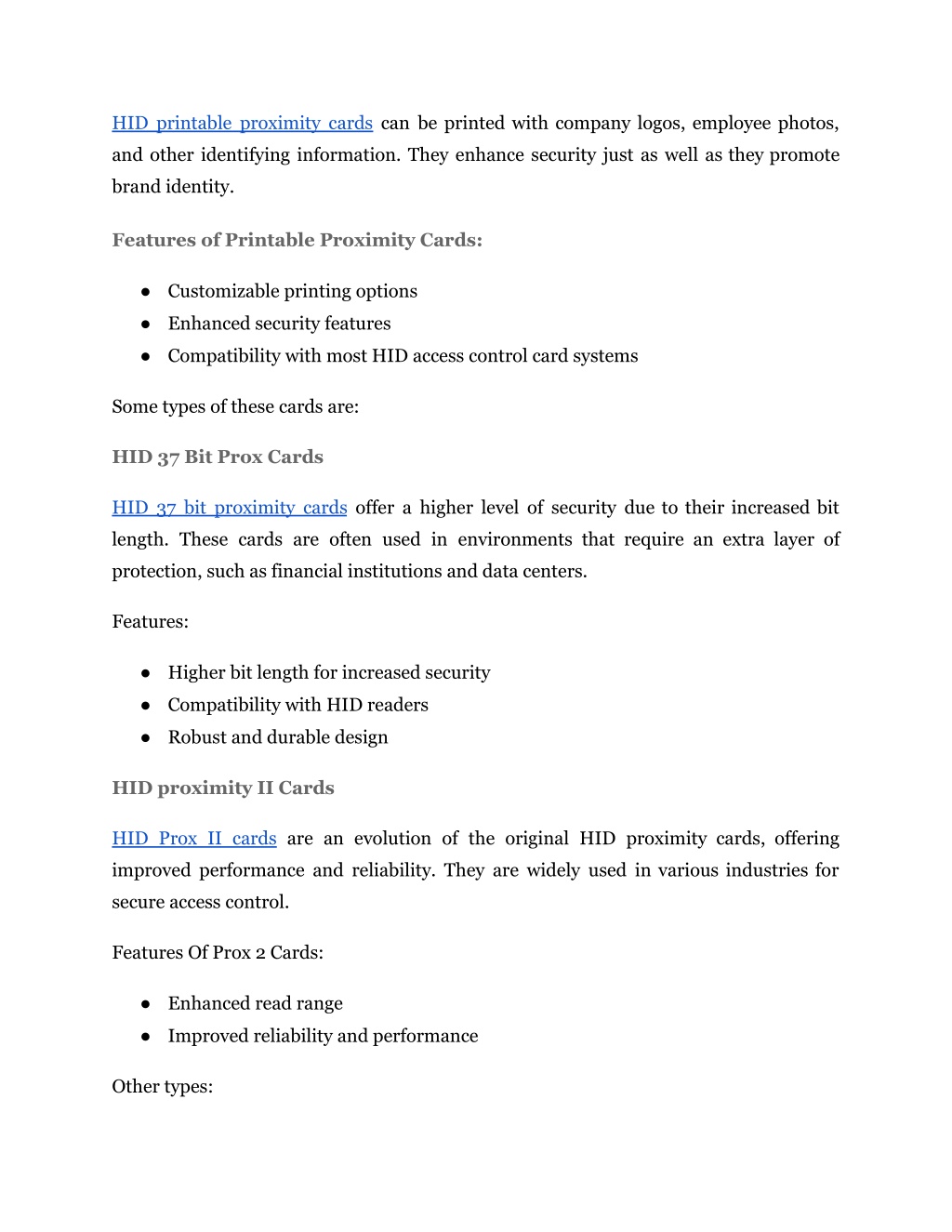 HID printable proximity cards can be printed with company logos, employee photos, and other identifying information. They enhance security just as well as they promote brand identity.

Features of Printable Proximity Cards:

● Customizable printing options
● Enhanced security features
● Compatibility with most HID access control card systems

Some types of these cards are:

HID 37 Bit Prox Cards

HID 37 bit proximity cards offer a higher level of security due to their increased bit length. These cards are often used in environments that require an extra layer of protection, such as financial institutions and data centers.

Features:

● Higher bit length for increased security
● Compatibility with HID readers
● Robust and durable design

HID proximity II Cards

HID Prox II cards are an evolution of the original HID proximity cards, offering improved performance and reliability. They are widely used in various industries for secure access control.

Features Of Prox 2 Cards:

● Enhanced read range
● Improved reliability and performance

Other types: